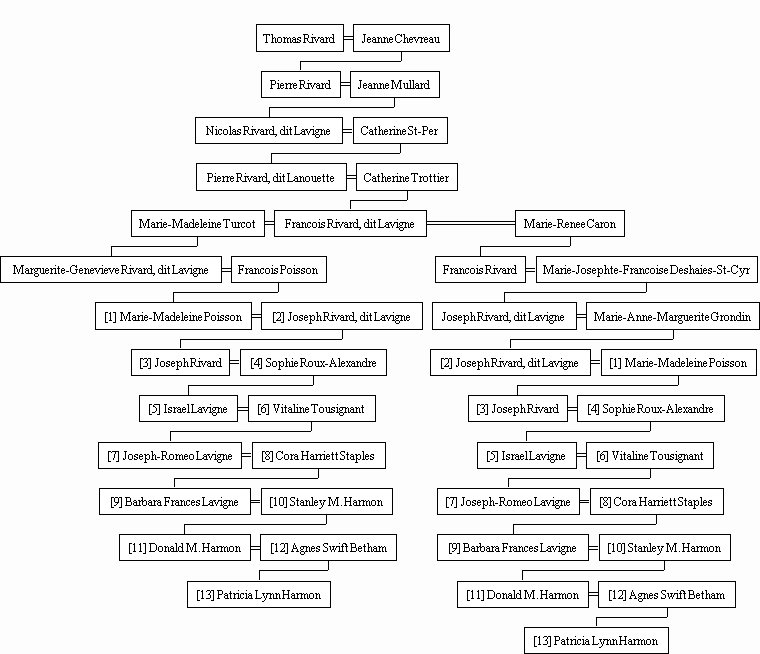 Thomas Rivard = Jeanne Chevreau

Pierre Rivard = Jeanne Mullard

Nicolas Rivard, dit Lavigne = Catherine St-Per

Pierre Rivard, dit Lanouette = Catherine Trottier

Marie-Madeleine Turcot = Francois Rivard, dit Lavigne = Marie-Renee Caron

Marguerite-Genevieve Rivard, dit Lavigne = Francois Poisson

[1] Marie-Madeleine Poisson = [2] Joseph Rivard, dit Lavigne

[3] Joseph Rivard = [4] Sophie Roux-Alexandre

[5] Israel Lavigne = [6] Vitaline Tousignant

[7] Joseph-Romeo Lavigne = [8] Cora Harriett Staples

[9] Barbara Frances Lavigne = [10] Stanley M. Harmon

[11] Donald M. Harmon = [12] Agnes Swift Betham

[13] Patricia Lynn Harmon

Francois Rivard = Marie-Josephte-Francoise Deshaies-St-Cyr

Joseph Rivard, dit Lavigne = Marie-Anne-Marguerite Grondin

[2] Joseph Rivard, dit Lavigne = [1] Marie-Madeleine Poisson

[3] Joseph Rivard = [4] Sophie Roux-Alexandre

[5] Israel Lavigne = [6] Vitaline Tousignant

[7] Joseph-Romeo Lavigne = [8] Cora Harriett Staples

[9] Barbara Frances Lavigne = [10] Stanley M. Harmon

[11] Donald M. Harmon = [12] Agnes Swift Betham

[13] Patricia Lynn Harmon